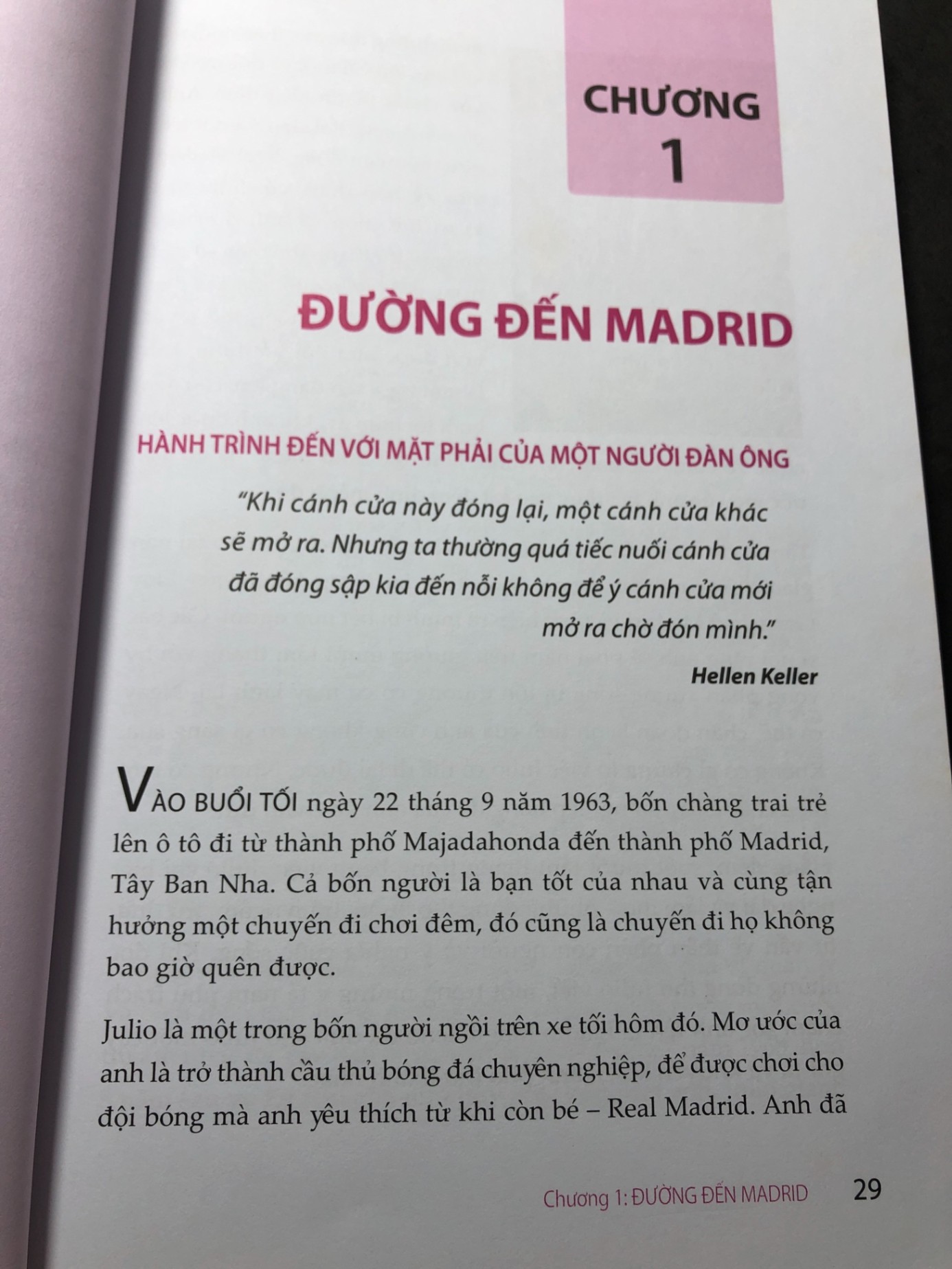 CHƯƠNG
1

ĐƯỜNG ĐẾN MADRID

HÀNH TRÌNH ĐẾN VỚI MẶT PHẢI CỦA MỘT NGƯỜI ĐÀN ÔNG

"Khi cánh cửa này đóng lại, một cánh cửa khác sẽ mở ra. Nhưng ta thường quá tiếc nuối cánh cửa đã đóng sập kia đến nỗi không để ý cánh cửa mới mở ra chờ đón mình."

Hellen Keller

VÀO BUỔI TỐI ngày 22 tháng 9 năm 1963, bốn chàng trai trẻ lên ô tô đi từ thành phố Majadahonda đến thành phố Madrid, Tây Ban Nha. Cả bốn người là bạn tốt của nhau và cùng tận hưởng một chuyến đi chơi đêm, đó cũng là chuyến đi họ không bao giờ quên được.

Julio là một trong bốn người ngồi trên xe tối hôm đó. Mơ ước của anh là trở thành cầu thủ bóng đá chuyên nghiệp, để được chơi cho đội bóng mà anh yêu thích từ khi còn bé – Real Madrid. Anh đã

Chương 1: ĐƯỜNG ĐẾN MADRID 29